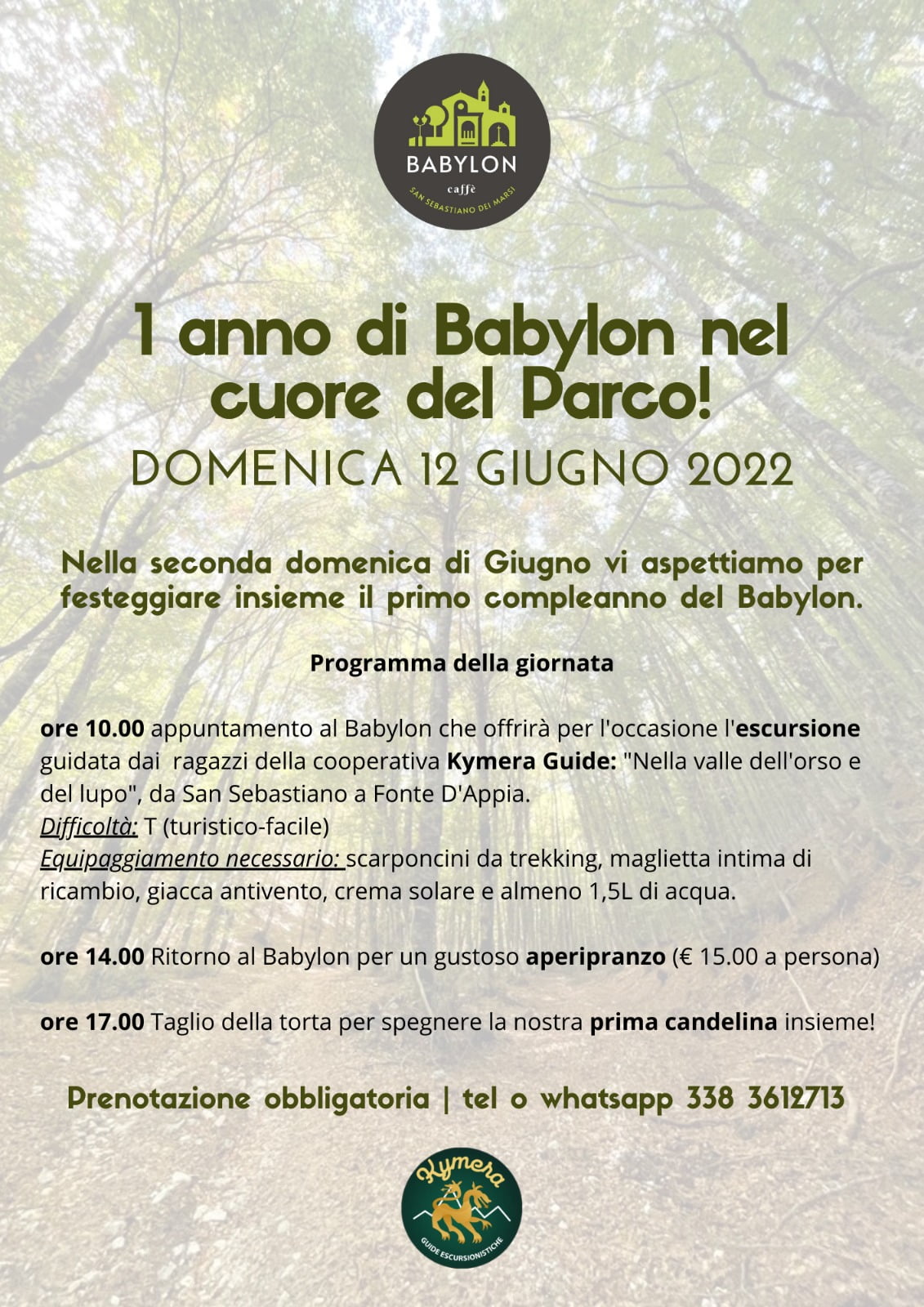 BABYLON
caffè
SAN SEBASTIANO DEI MARSI

1 anno di Babylon nel cuore del Parco!
DOMENICA 12 GIUGNO 2022

Nella seconda domenica di Giugno vi aspettiamo per festeggiare insieme il primo compleanno del Babylon.

Programma della giornata

ore 10.00 appuntamento al Babylon che offrirà per l'occasione l'escursione guidata dai ragazzi della cooperativa Kymera Guide: "Nella valle dell'orso e del lupo", da San Sebastiano a Fonte D'Appia.
Difficoltà: T (turistico-facile)
Equipaggiamento necessario: scarponcini da trekking, maglietta intima di ricambio, giacca antivento, crema solare e almeno 1,5L di acqua.

ore 14.00 Ritorno al Babylon per un gustoso aperipranzo (€ 15.00 a persona)

ore 17.00 Taglio della torta per spegnere la nostra prima candelina insieme!

Prenotazione obbligatoria | tel o whatsapp 338 3612713

Kymera
GUIDE ESCURSIONISTICHE